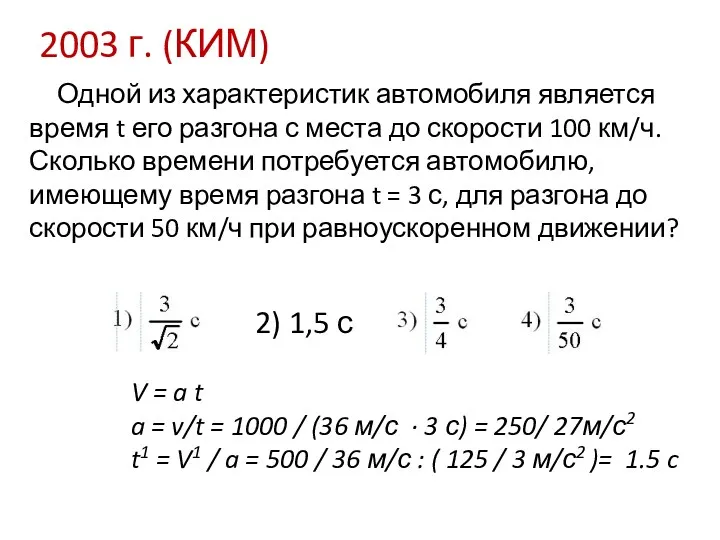 2003 г. (КИМ)

Одной из характеристик автомобиля является время t его разгона с места до скорости 100 км/ч. Сколько времени потребуется автомобилю, имеющему время разгона t = 3 с, для разгона до скорости 50 км/ч при равноускоренном движении?

1) $\frac{3}{\sqrt{2}}$ с    2) 1,5 с    3) $\frac{3}{4}$ с    4) $\frac{3}{50}$ с

V = a t
a = v/t = 1000 / (36 м/с · 3 с) = 250/ 27м/с$^2$
t$^1$ = V$^1$ / a = 500 / 36 м/с : ( 125 / 3 м/с$^2$ )= 1.5 с